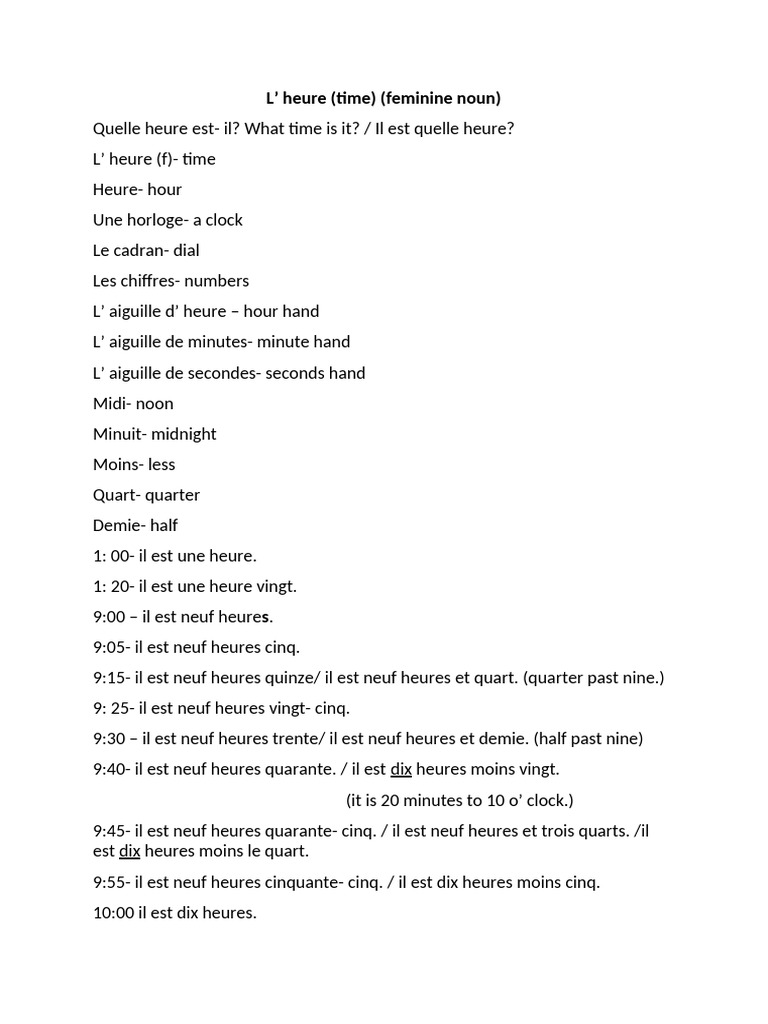 L’ heure (time) (feminine noun)

Quelle heure est- il? What time is it? / Il est quelle heure?

L’ heure (f)- time

Heure- hour

Une horloge- a clock

Le cadran- dial

Les chiffres- numbers

L’ aiguille d’ heure – hour hand

L’ aiguille de minutes- minute hand

L’ aiguille de secondes- seconds hand

Midi- noon

Minuit- midnight

Moins- less

Quart- quarter

Demie- half

1: 00- il est une heure.

1: 20- il est une heure vingt.

9:00 – il est neuf heures.

9:05- il est neuf heures cinq.

9:15- il est neuf heures quinze/ il est neuf heures et quart. (quarter past nine.)

9: 25- il est neuf heures vingt- cinq.

9:30 – il est neuf heures trente/ il est neuf heures et demie. (half past nine)

9:40- il est neuf heures quarante. / il est dix heures moins vingt.

(it is 20 minutes to 10 o’ clock.)

9:45- il est neuf heures quarante- cinq. / il est neuf heures et trois quarts. /il est dix heures moins le quart.

9:55- il est neuf heures cinquante- cinq. / il est dix heures moins cinq.

10:00 il est dix heures.